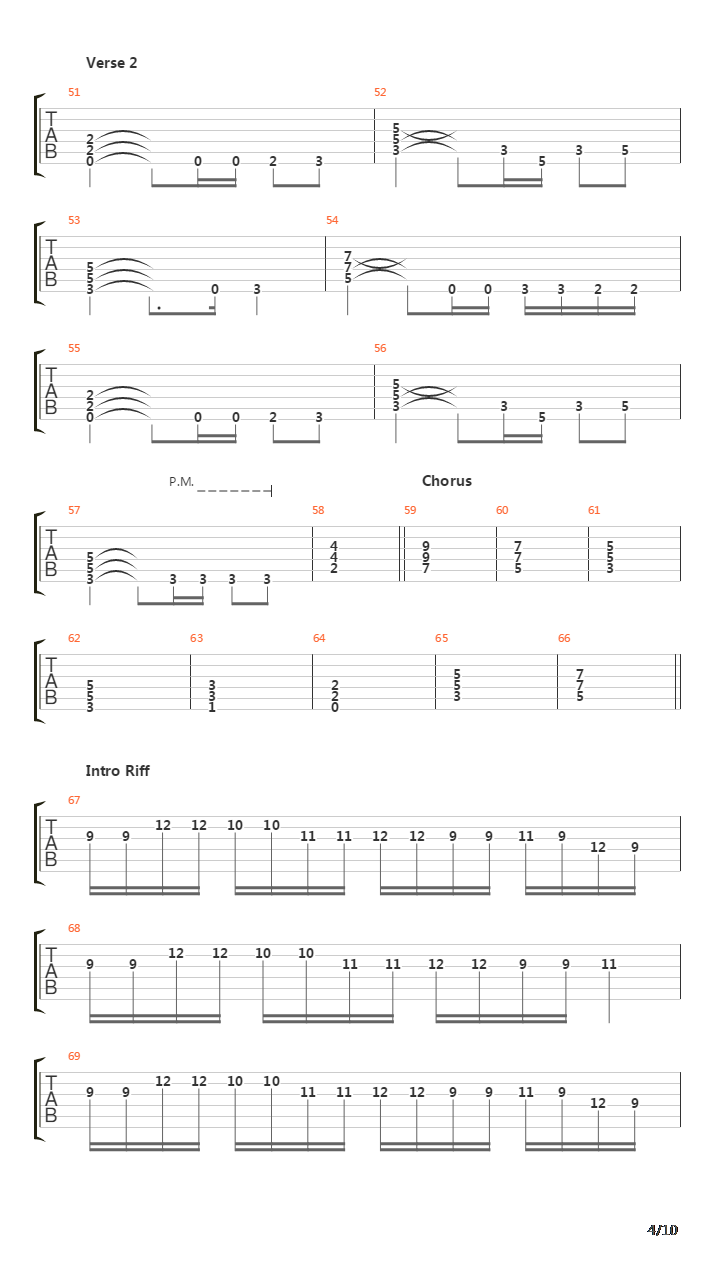 Verse 2

51
T
A
B
2 2 0 0 0 2 3

52
5 5 3 3 5 3 5

53
T
A
B
5 5 3 0 3

54
7 7 5 0 0 3 3 2 2

55
T
A
B
2 2 0 0 0 2 3

56
5 5 3 3 5 3 5

P.M.

Chorus

57
T
A
B
5 5 3 3 3 3 3

58
4 4 2

59
9 9 7

60
7 7 5

61
5 5 3

62
T
A
B
5 5 3

63
3 3 1

64
2 2 0

65
5 5 3

66
7 7 5

Intro Riff

67
T
A
B
9 9 12 12 10 10 11 11 12 12 9 9 11 9 12 9

68
T
A
B
9 9 12 12 10 10 11 11 12 12 9 9 11

69
T
A
B
9 9 12 12 10 10 11 11 12 12 9 9 11 9 12 9

4/10